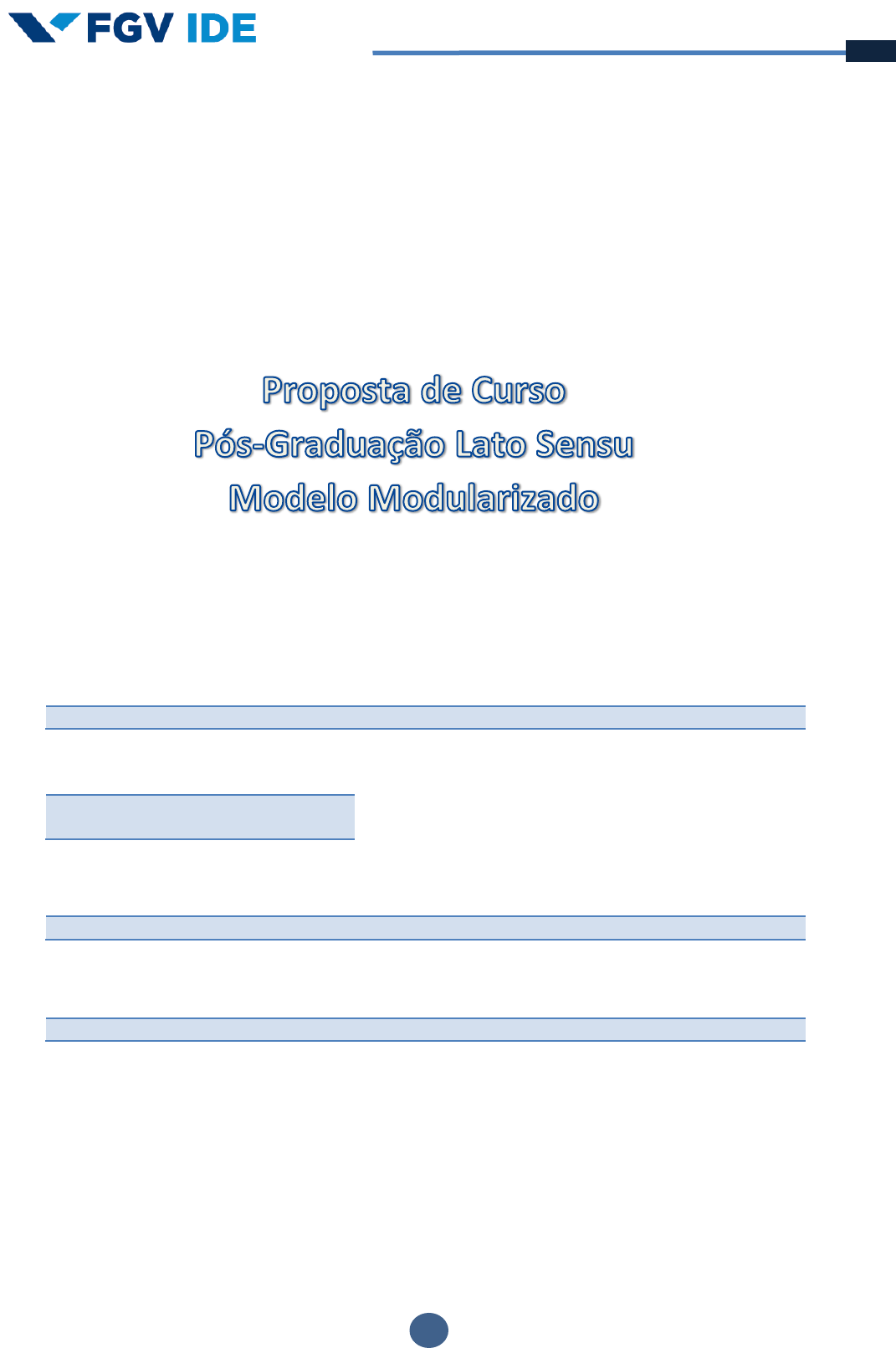 FGV IDE

Proposta de Curso
Pós-Graduação Lato Sensu
Modelo Modularizado